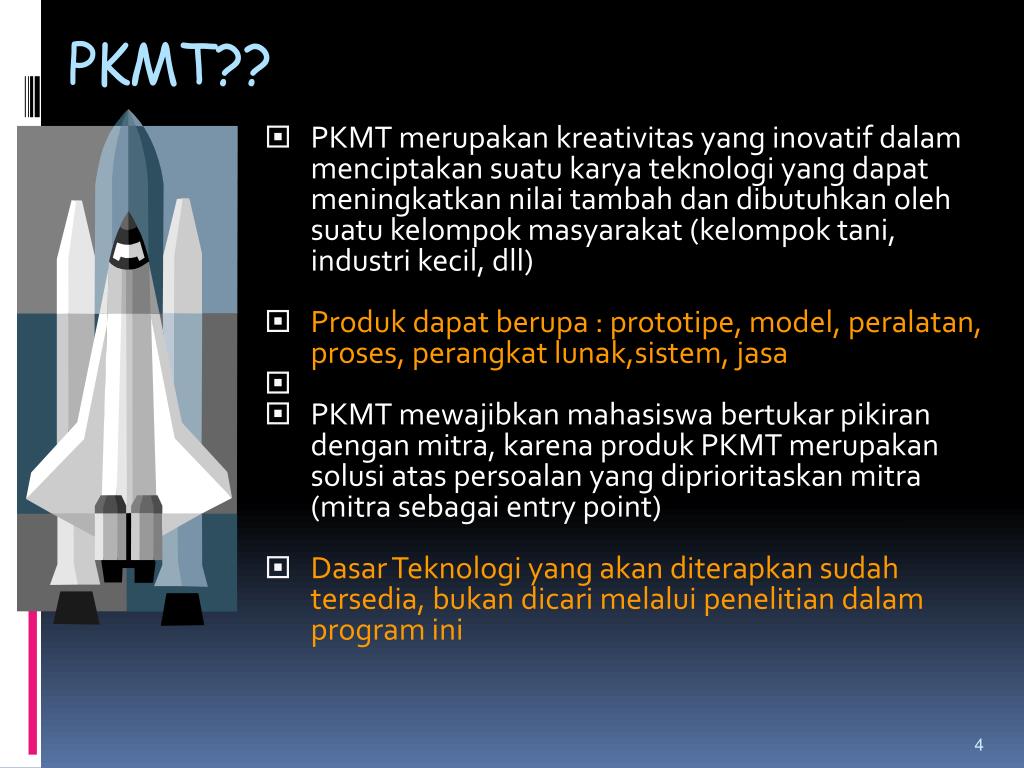 PKMT??

PKMT merupakan kreativitas yang inovatif dalam menciptakan suatu karya teknologi yang dapat meningkatkan nilai tambah dan dibutuhkan oleh suatu kelompok masyarakat (kelompok tani, industri kecil, dll)

Produk dapat berupa : prototipe, model, peralatan, proses, perangkat lunak,sistem, jasa

PKMT mewajibkan mahasiswa bertukar pikiran dengan mitra, karena produk PKMT merupakan solusi atas persoalan yang diprioritaskan mitra (mitra sebagai entry point)

Dasar Teknologi yang akan diterapkan sudah tersedia, bukan dicari melalui penelitian dalam program ini

4